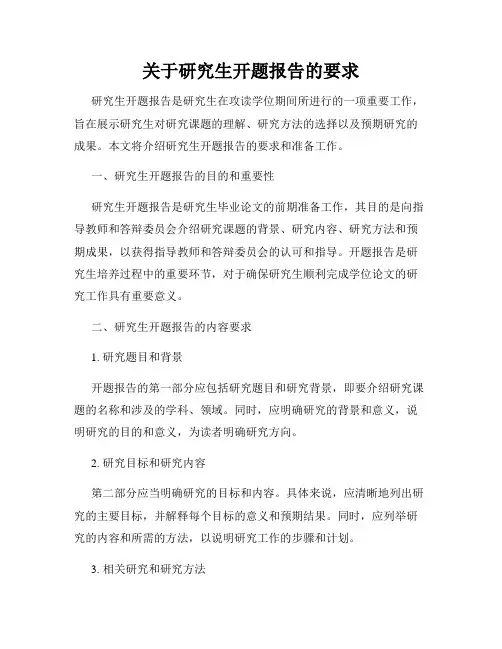 关于研究生开题报告的要求

研究生开题报告是研究生在攻读学位期间所进行的一项重要工作，旨在展示研究生对研究课题的理解、研究方法的选择以及预期研究的成果。本文将介绍研究生开题报告的要求和准备工作。

一、研究生开题报告的目的和重要性

研究生开题报告是研究生毕业论文的前期准备工作，其目的是向指导教师和答辩委员会介绍研究课题的背景、研究内容、研究方法和预期成果，以获得指导教师和答辩委员会的认可和指导。开题报告是研究生培养过程中的重要环节，对于确保研究生顺利完成学位论文的研究工作具有重要意义。

二、研究生开题报告的内容要求

1. 研究题目和背景

开题报告的第一部分应包括研究题目和研究背景，即要介绍研究课题的名称和涉及的学科、领域。同时，应明确研究的背景和意义，说明研究的目的和意义，为读者明确研究方向。

2. 研究目标和研究内容

第二部分应当明确研究的目标和内容。具体来说，应清晰地列出研究的主要目标，并解释每个目标的意义和预期结果。同时，应列举研究的内容和所需的方法，以说明研究工作的步骤和计划。

3. 相关研究和研究方法